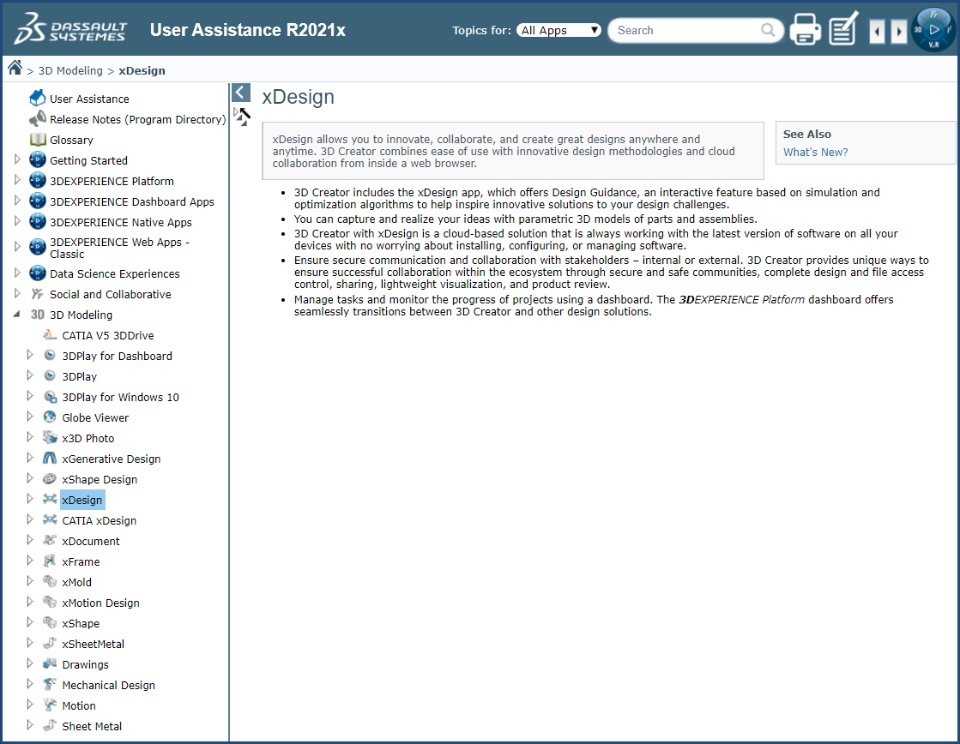 DASSAULT SYSTEMES User Assistance R2021x

Topics for: All Apps Search

3D V,R

> 3D Modeling > xDesign

User Assistance
Release Notes (Program Directory)
Glossary
Getting Started
3DEXPERIENCE Platform
3DEXPERIENCE Dashboard Apps
3DEXPERIENCE Native Apps
3DEXPERIENCE Web Apps - Classic
Data Science Experiences
Social and Collaborative
3D Modeling
CATIA V5 3DDrive
3DPlay for Dashboard
3DPlay
3DPlay for Windows 10
Globe Viewer
x3D Photo
xGenerative Design
xShape Design
xDesign
CATIA xDesign
xDocument
xFrame
xMold
xMotion Design
xShape
xSheetMetal
Drawings
Mechanical Design
Motion
Sheet Metal

xDesign

xDesign allows you to innovate, collaborate, and create great designs anywhere and anytime. 3D Creator combines ease of use with innovative design methodologies and cloud collaboration from inside a web browser.

See Also
What's New?

- 3D Creator includes the xDesign app, which offers Design Guidance, an interactive feature based on simulation and optimization algorithms to help inspire innovative solutions to your design challenges.
- You can capture and realize your ideas with parametric 3D models of parts and assemblies.
- 3D Creator with xDesign is a cloud-based solution that is always working with the latest version of software on all your devices with no worrying about installing, configuring, or managing software.
- Ensure secure communication and collaboration with stakeholders – internal or external. 3D Creator provides unique ways to ensure successful collaboration within the ecosystem through secure and safe communities, complete design and file access control, sharing, lightweight visualization, and product review.
- Manage tasks and monitor the progress of projects using a dashboard. The 3DEXPERIENCE Platform dashboard offers seamlessly transitions between 3D Creator and other design solutions.